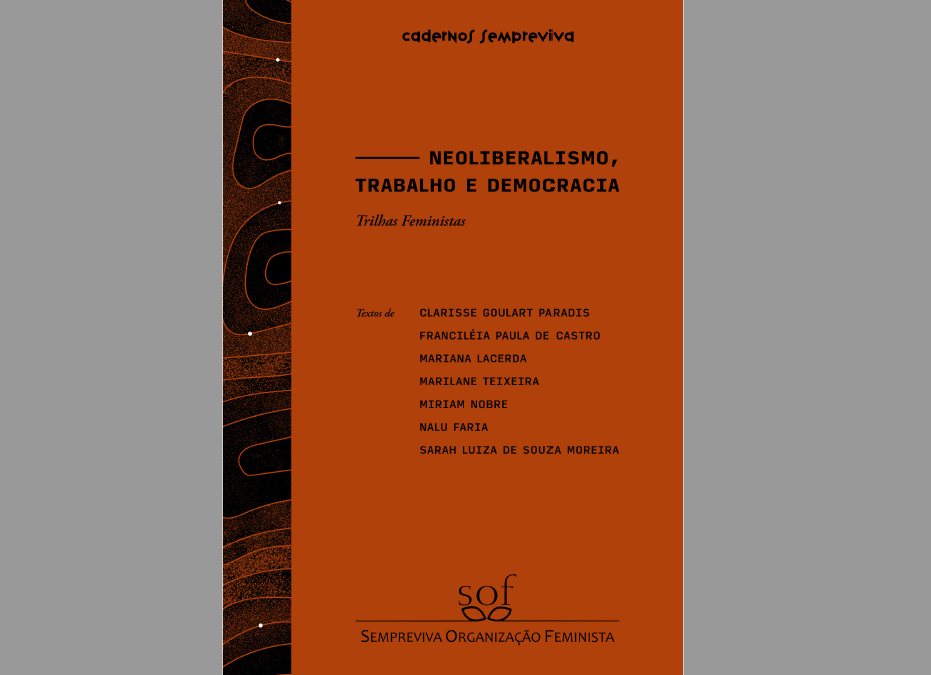 cadernos sempreviva

NEOLIBERALISMO, TRABALHO E DEMOCRACIA

Trilhas Feministas

Textos de
CLARISSE GOULART PARADIS
FRANCILÉIA PAULA DE CASTRO
MARIANA LACERDA
MARILANE TEIXEIRA
MIRIAM NOBRE
NALU FARIA
SARAH LUIZA DE SOUZA MOREIRA

sof

SEMPREVIVA ORGANIZAÇÃO FEMINISTA